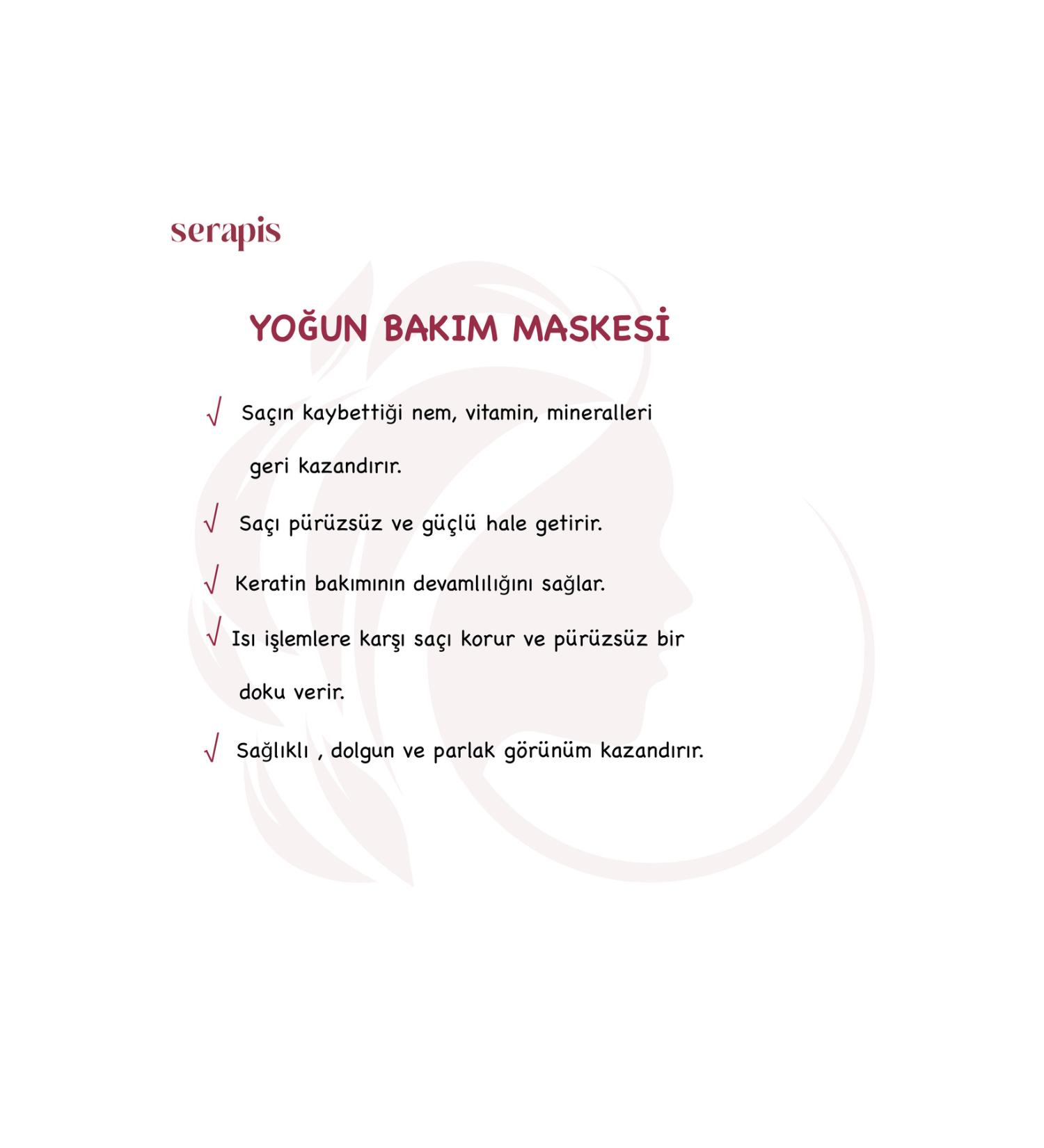 serapis

YOĞUN BAKIM MASKESİ

√ Saçın kaybettiği nem, vitamin, mineralleri geri kazandırır.

√ Saçı pürüzsüz ve güçlü hale getirir.

√ Keratin bakımının devamlılığını sağlar.

√ Isı işlemlere karşı saçı korur ve pürüzsüz bir doku verir.

√ Sağlıklı , dolgun ve parlak görünüm kazandırır.